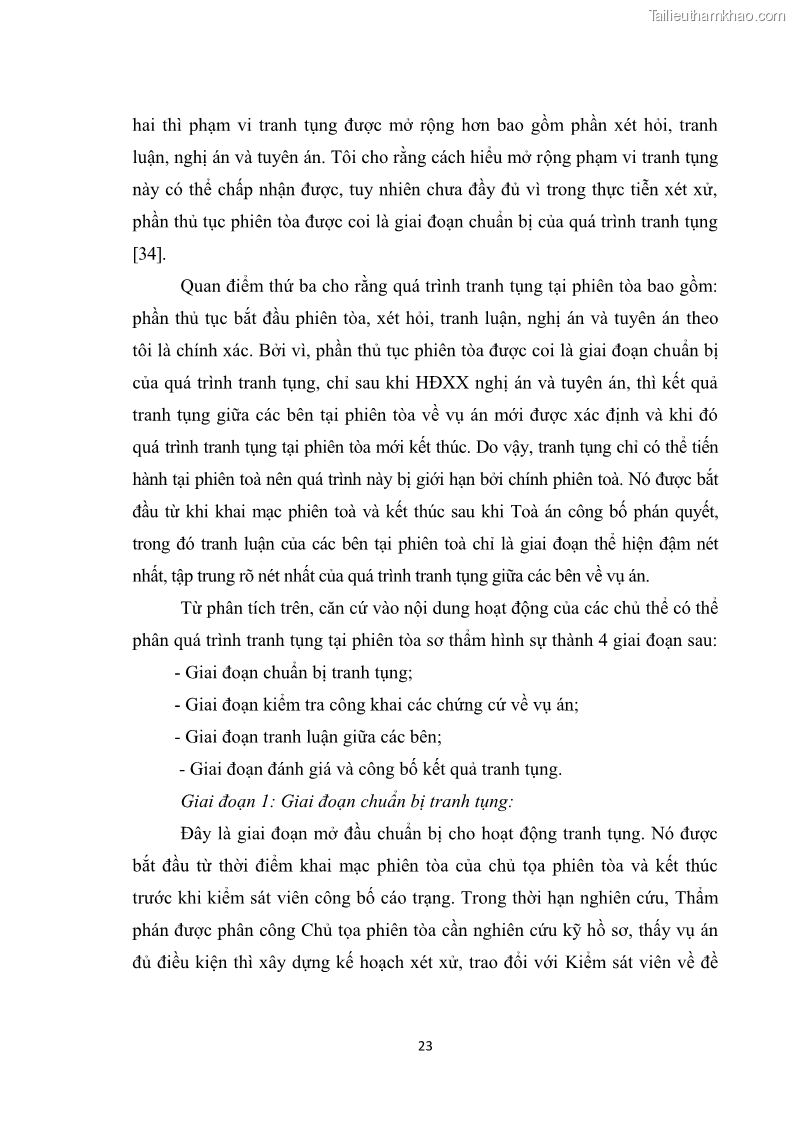 Tailieuthamkhao.com

hai thì phạm vi tranh tụng được mở rộng hơn bao gồm phần xét hỏi, tranh luận, nghị án và tuyên án. Tôi cho rằng cách hiểu mở rộng phạm vi tranh tụng này có thể chấp nhận được, tuy nhiên chưa đầy đủ vì trong thực tiễn xét xử, phần thủ tục phiên tòa được coi là giai đoạn chuẩn bị của quá trình tranh tụng [34].

Quan điểm thứ ba cho rằng quá trình tranh tụng tại phiên tòa bao gồm: phần thủ tục bắt đầu phiên tòa, xét hỏi, tranh luận, nghị án và tuyên án theo tôi là chính xác. Bởi vì, phần thủ tục phiên tòa được coi là giai đoạn chuẩn bị của quá trình tranh tụng, chỉ sau khi HĐXX nghị án và tuyên án, thì kết quả tranh tụng giữa các bên tại phiên tòa về vụ án mới được xác định và khi đó quá trình tranh tụng tại phiên tòa mới kết thúc. Do vậy, tranh tụng chỉ có thể tiến hành tại phiên toà nên quá trình này bị giới hạn bởi chính phiên toà. Nó được bắt đầu từ khi khai mạc phiên toà và kết thúc sau khi Toà án công bố phán quyết, trong đó tranh luận của các bên tại phiên toà chỉ là giai đoạn thể hiện đậm nét nhất, tập trung rõ nét nhất của quá trình tranh tụng giữa các bên về vụ án.

Từ phân tích trên, căn cứ vào nội dung hoạt động của các chủ thể có thể phân quá trình tranh tụng tại phiên tòa sơ thẩm hình sự thành 4 giai đoạn sau:

- Giai đoạn chuẩn bị tranh tụng;

- Giai đoạn kiểm tra công khai các chứng cứ về vụ án;

- Giai đoạn tranh luận giữa các bên;

- Giai đoạn đánh giá và công bố kết quả tranh tụng.

Giai đoạn 1: Giai đoạn chuẩn bị tranh tụng:

Đây là giai đoạn mở đầu chuẩn bị cho hoạt động tranh tụng. Nó được bắt đầu từ thời điểm khai mạc phiên tòa của chủ tọa phiên tòa và kết thúc trước khi kiểm sát viên công bố cáo trạng. Trong thời hạn nghiên cứu, Thẩm phán được phân công Chủ tọa phiên tòa cần nghiên cứu kỹ hồ sơ, thấy vụ án đủ điều kiện thì xây dựng kế hoạch xét xử, trao đổi với Kiểm sát viên về đề

23